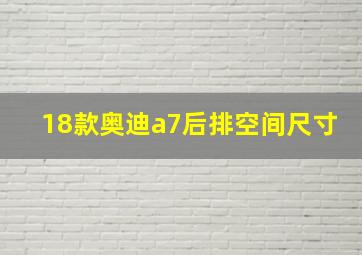 18款奥迪a7后排空间尺寸